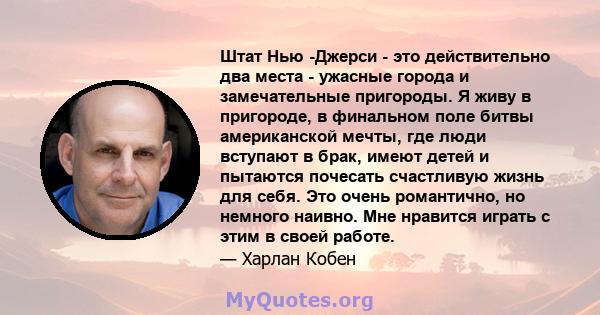 Штат Нью -Джерси - это действительно два места - ужасные города и замечательные пригороды. Я живу в пригороде, в финальном поле битвы американской мечты, где люди вступают в брак, имеют детей и пытаются почесать счастливую жизнь для себя. Это очень романтично, но немного наивно. Мне нравится играть с этим в своей работе.
— Харлан Кобен

MyQuotes.org